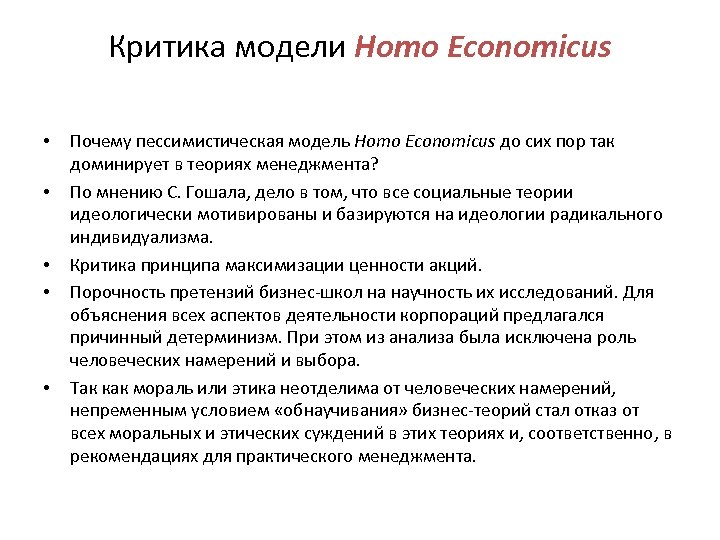 Критика модели Homo Economicus

• Почему пессимистическая модель Homo Economicus до сих пор так доминирует в теориях менеджмента?

• По мнению С. Гошала, дело в том, что все социальные теории идеологически мотивированы и базируются на идеологии радикального индивидуализма.

• Критика принципа максимизации ценности акций.

• Порочность претензий бизнес-школ на научность их исследований. Для объяснения всех аспектов деятельности корпораций предлагался причинный детерминизм. При этом из анализа была исключена роль человеческих намерений и выбора.

• Так как мораль или этика неотделима от человеческих намерений, непременным условием «обнаучивания» бизнес-теорий стал отказ от всех моральных и этических суждений в этих теориях и, соответственно, в рекомендациях для практического менеджмента.